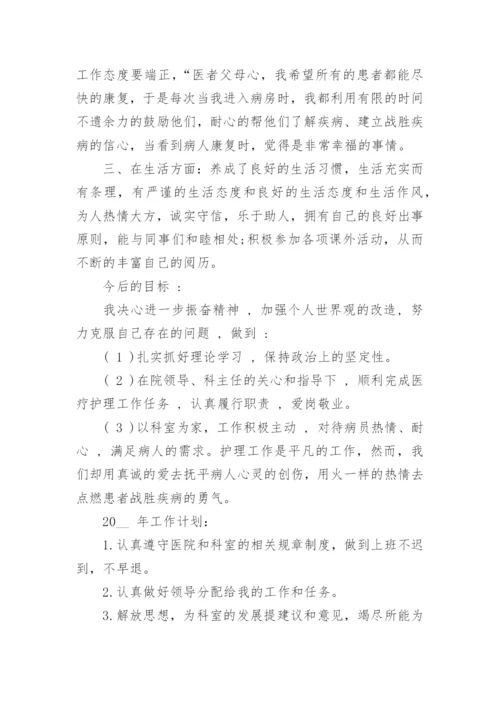 工作态度要端正，“医者父母心，我希望所有的患者都能尽快的康复，于是每次当我进入病房时，我都利用有限的时间不遗余力的鼓励他们，耐心的帮他们了解疾病、建立战胜疾病的信心，当看到病人康复时，觉得是非常幸福的事情。

三、在生活方面：养成了良好的生活习惯，生活充实而有条理，有严谨的生活态度和良好的生活态度和生活作风，为人热情大方，诚实守信，乐于助人，拥有自己的良好出事原则，能与同事们和睦相处；积极参加各项课外活动，从而不断的丰富自己的阅历。

今后的目标 ：

我决心进一步振奋精神 ，加强个人世界观的改造，努力克服自己存在的问题 ，做到 ：

( 1 )扎实抓好理论学习 ，保持政治上的坚定性。

( 2 )在院领导、科主任的关心和指导下 ，顺利完成医疗护理工作任务 ，认真履行职责 ，爱岗敬业。

( 3 )以科室为家，工作积极主动 ，对待病员热情、耐心 ，满足病人的需求。护理工作是平凡的工作，然而，我们却用真诚的爱去抚平病人心灵的创伤，用火一样的热情去点燃患者战胜疾病的勇气。

20__ 年工作计划：

1.认真遵守医院和科室的相关规章制度，做到上班不迟到，不早退。

2.认真做好领导分配给我的工作和任务。

3.解放思想，为科室的发展提建议和意见，竭尽所能为